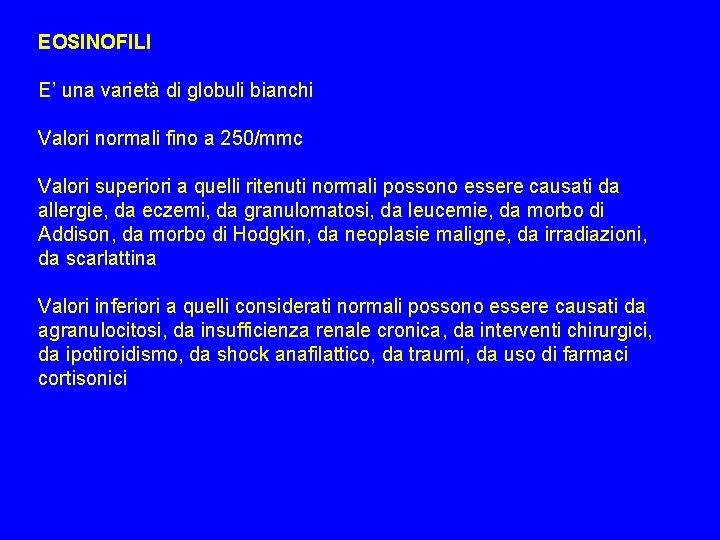 EOSINOFILI

E’ una varietà di globuli bianchi

Valori normali fino a 250/mmc

Valori superiori a quelli ritenuti normali possono essere causati da allergie, da eczemi, da granulomatosi, da leucemie, da morbo di Addison, da morbo di Hodgkin, da neoplasie maligne, da irradiazioni, da scarlattina

Valori inferiori a quelli considerati normali possono essere causati da agranulocitosi, da insufficienza renale cronica, da interventi chirurgici, da ipotiroidismo, da shock anafilattico, da traumi, da uso di farmaci cortisonici